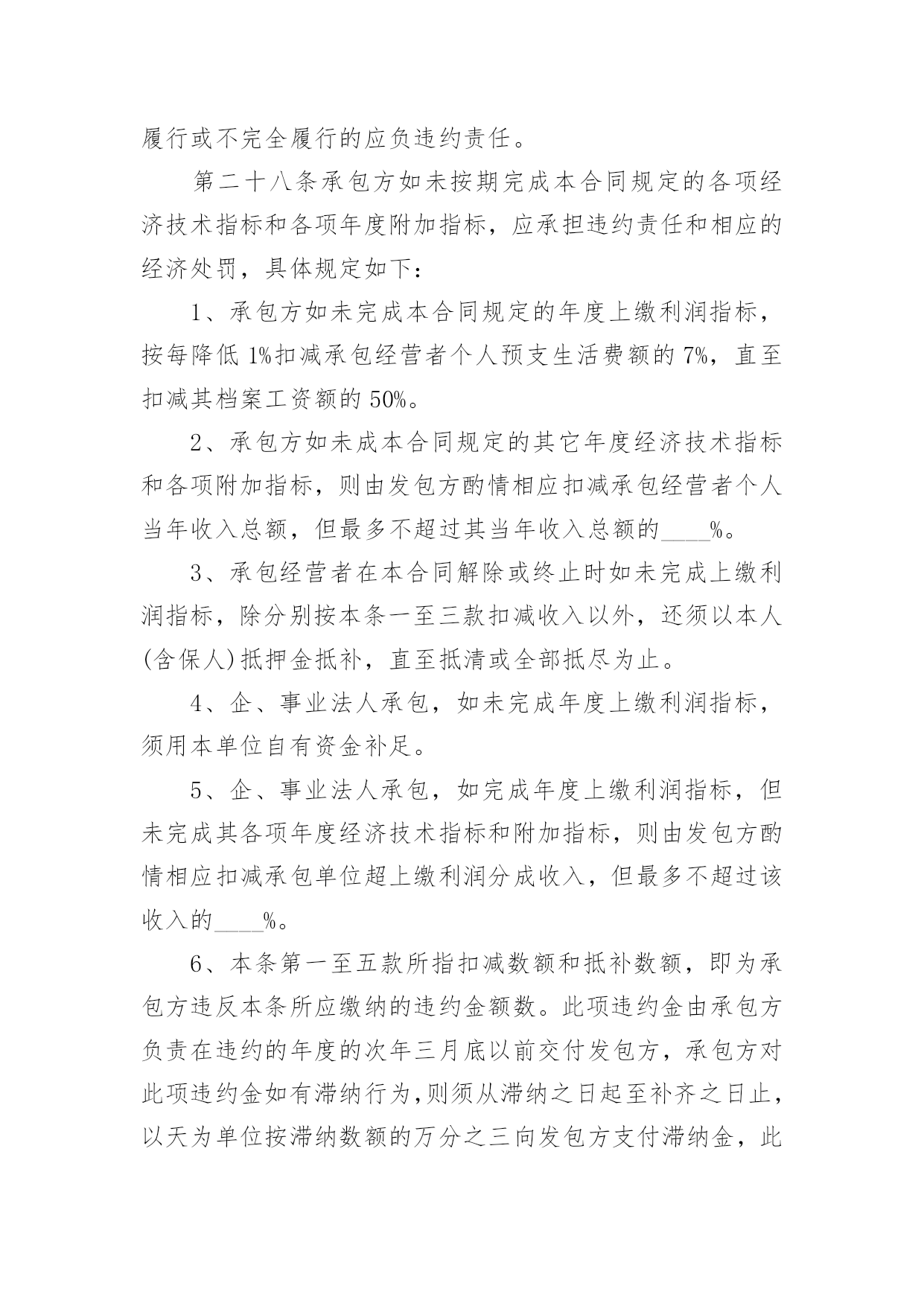 履行或不完全履行的应负违约责任。

第二十八条承包方如未按期完成本合同规定的各项经济技术指标和各项年度附加指标，应承担违约责任和相应的经济处罚，具体规定如下：

1、承包方如未完成本合同规定的年度上缴利润指标，按每降低 1%扣减承包经营者个人预支生活费额的 7%，直至扣减其档案工资额的 50%。

2、承包方如未成本合同规定的其它年度经济技术指标和各项附加指标，则由发包方酌情相应扣减承包经营者个人当年收入总额，但最多不超过其当年收入总额的____%。

3、承包经营者在本合同解除或终止时如未完成上缴利润指标，除分别按本条一至三款扣减收入以外，还须以本人(含保人)抵押金抵补，直至抵清或全部抵尽为止。

4、企、事业法人承包，如未完成年度上缴利润指标，须用本单位自有资金补足。

5、企、事业法人承包，如完成年度上缴利润指标，但未完成其各项年度经济技术指标和附加指标，则由发包方酌情相应扣减承包单位超上缴利润分成收入，但最多不超过该收入的____%。

6、本条第一至五款所指扣减数额和抵补数额，即为承包方违反本条所应缴纳的违约金额数。此项违约金由承包方负责在违约的年度的次年三月底以前交付发包方，承包方对此项违约金如有滞纳行为,则须从滞纳之日起至补齐之日止，以天为单位按滞纳数额的万分之三向发包方支付滞纳金，此